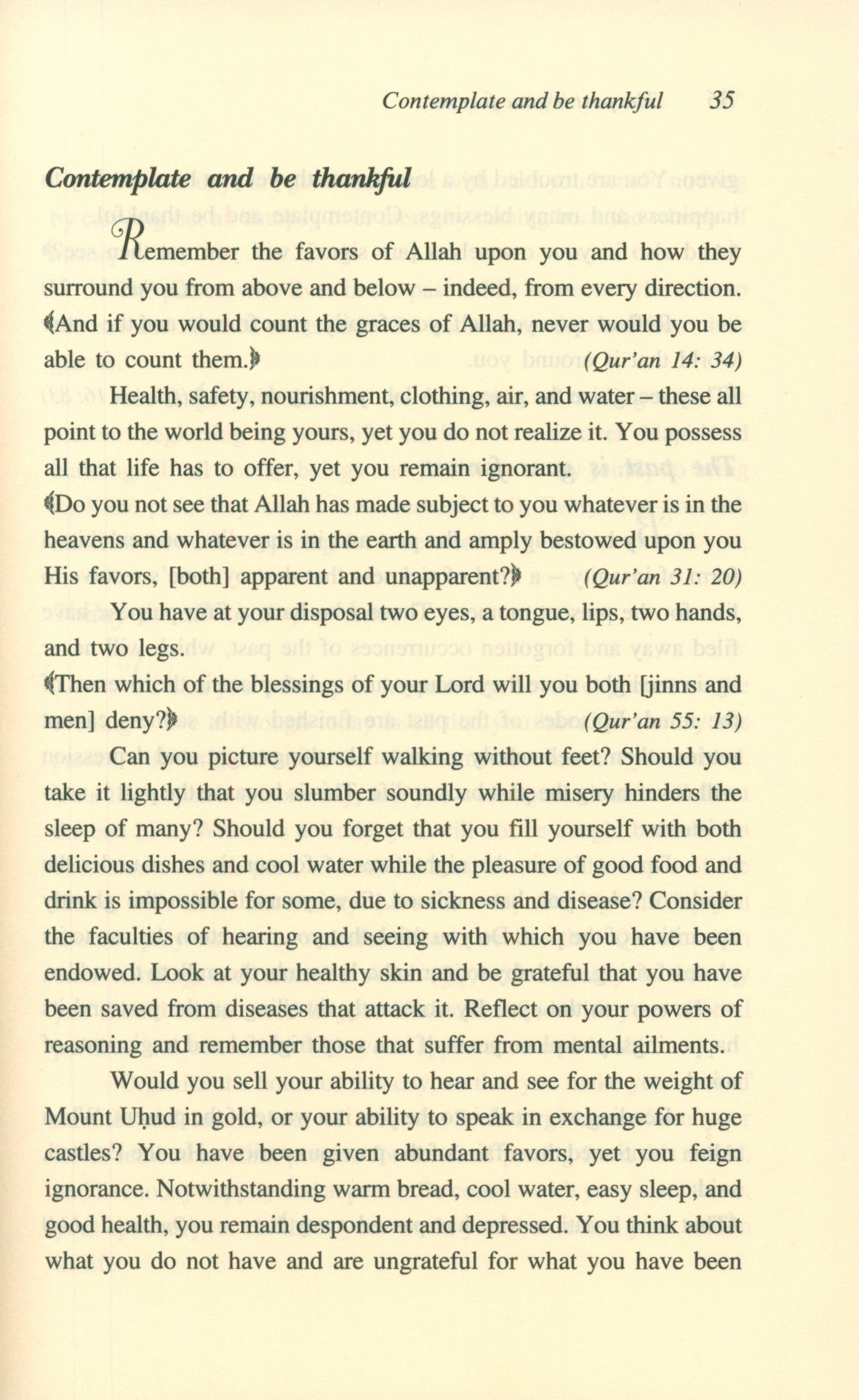 Contemplate and be thankful 35

Contemplate and be thankful

Remember the favors of Allah upon you and how they surround you from above and below – indeed, from every direction. ﴾And if you would count the graces of Allah, never would you be able to count them.﴿ (Qur'an 14: 34)

Health, safety, nourishment, clothing, air, and water – these all point to the world being yours, yet you do not realize it. You possess all that life has to offer, yet you remain ignorant.

﴾Do you not see that Allah has made subject to you whatever is in the heavens and whatever is in the earth and amply bestowed upon you His favors, [both] apparent and unapparent?﴿ (Qur'an 31: 20)

You have at your disposal two eyes, a tongue, lips, two hands, and two legs.

﴾Then which of the blessings of your Lord will you both [jinns and men] deny?﴿ (Qur'an 55: 13)

Can you picture yourself walking without feet? Should you take it lightly that you slumber soundly while misery hinders the sleep of many? Should you forget that you fill yourself with both delicious dishes and cool water while the pleasure of good food and drink is impossible for some, due to sickness and disease? Consider the faculties of hearing and seeing with which you have been endowed. Look at your healthy skin and be grateful that you have been saved from diseases that attack it. Reflect on your powers of reasoning and remember those that suffer from mental ailments.

Would you sell your ability to hear and see for the weight of Mount Uḥud in gold, or your ability to speak in exchange for huge castles? You have been given abundant favors, yet you feign ignorance. Notwithstanding warm bread, cool water, easy sleep, and good health, you remain despondent and depressed. You think about what you do not have and are ungrateful for what you have been